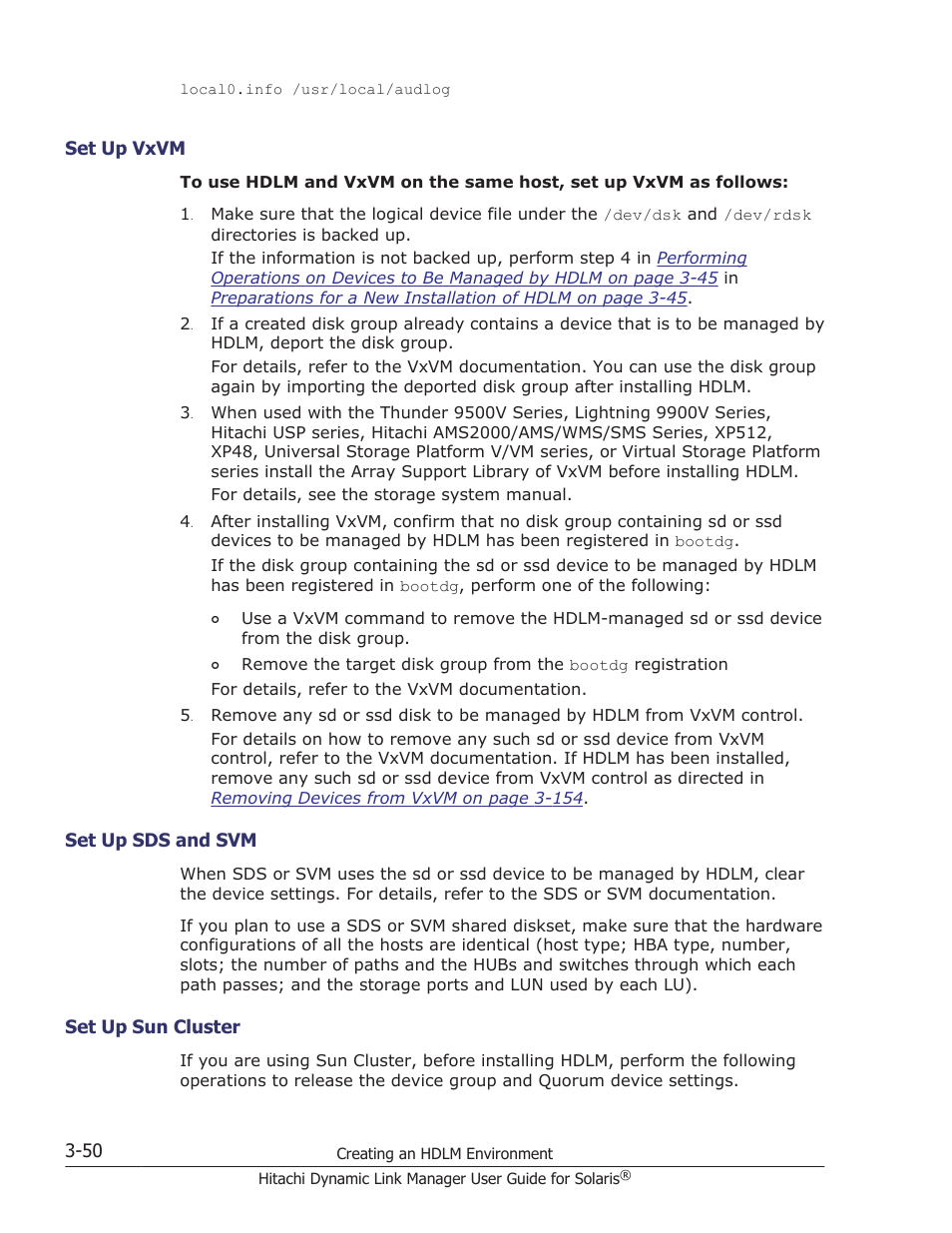 local0.info /usr/local/audlog

Set Up VxVM

To use HDLM and VxVM on the same host, set up VxVM as follows:

1. Make sure that the logical device file under the /dev/dsk and /dev/rdsk directories is backed up.
If the information is not backed up, perform step 4 in Performing Operations on Devices to Be Managed by HDLM on page 3-45 in Preparations for a New Installation of HDLM on page 3-45.

2. If a created disk group already contains a device that is to be managed by HDLM, deport the disk group.
For details, refer to the VxVM documentation. You can use the disk group again by importing the deported disk group after installing HDLM.

3. When used with the Thunder 9500V Series, Lightning 9900V Series, Hitachi USP series, Hitachi AMS2000/AMS/WMS/SMS Series, XP512, XP48, Universal Storage Platform V/VM series, or Virtual Storage Platform series install the Array Support Library of VxVM before installing HDLM.
For details, see the storage system manual.

4. After installing VxVM, confirm that no disk group containing sd or ssd devices to be managed by HDLM has been registered in bootdg.
If the disk group containing the sd or ssd device to be managed by HDLM has been registered in bootdg, perform one of the following:

◦ Use a VxVM command to remove the HDLM-managed sd or ssd device from the disk group.
◦ Remove the target disk group from the bootdg registration

For details, refer to the VxVM documentation.

5. Remove any sd or ssd disk to be managed by HDLM from VxVM control.
For details on how to remove any such sd or ssd device from VxVM control, refer to the VxVM documentation. If HDLM has been installed, remove any such sd or ssd device from VxVM control as directed in Removing Devices from VxVM on page 3-154.

Set Up SDS and SVM

When SDS or SVM uses the sd or ssd device to be managed by HDLM, clear the device settings. For details, refer to the SDS or SVM documentation.

If you plan to use a SDS or SVM shared diskset, make sure that the hardware configurations of all the hosts are identical (host type; HBA type, number, slots; the number of paths and the HUBs and switches through which each path passes; and the storage ports and LUN used by each LU).

Set Up Sun Cluster

If you are using Sun Cluster, before installing HDLM, perform the following operations to release the device group and Quorum device settings.

3-50 Creating an HDLM Environment
Hitachi Dynamic Link Manager User Guide for Solaris®